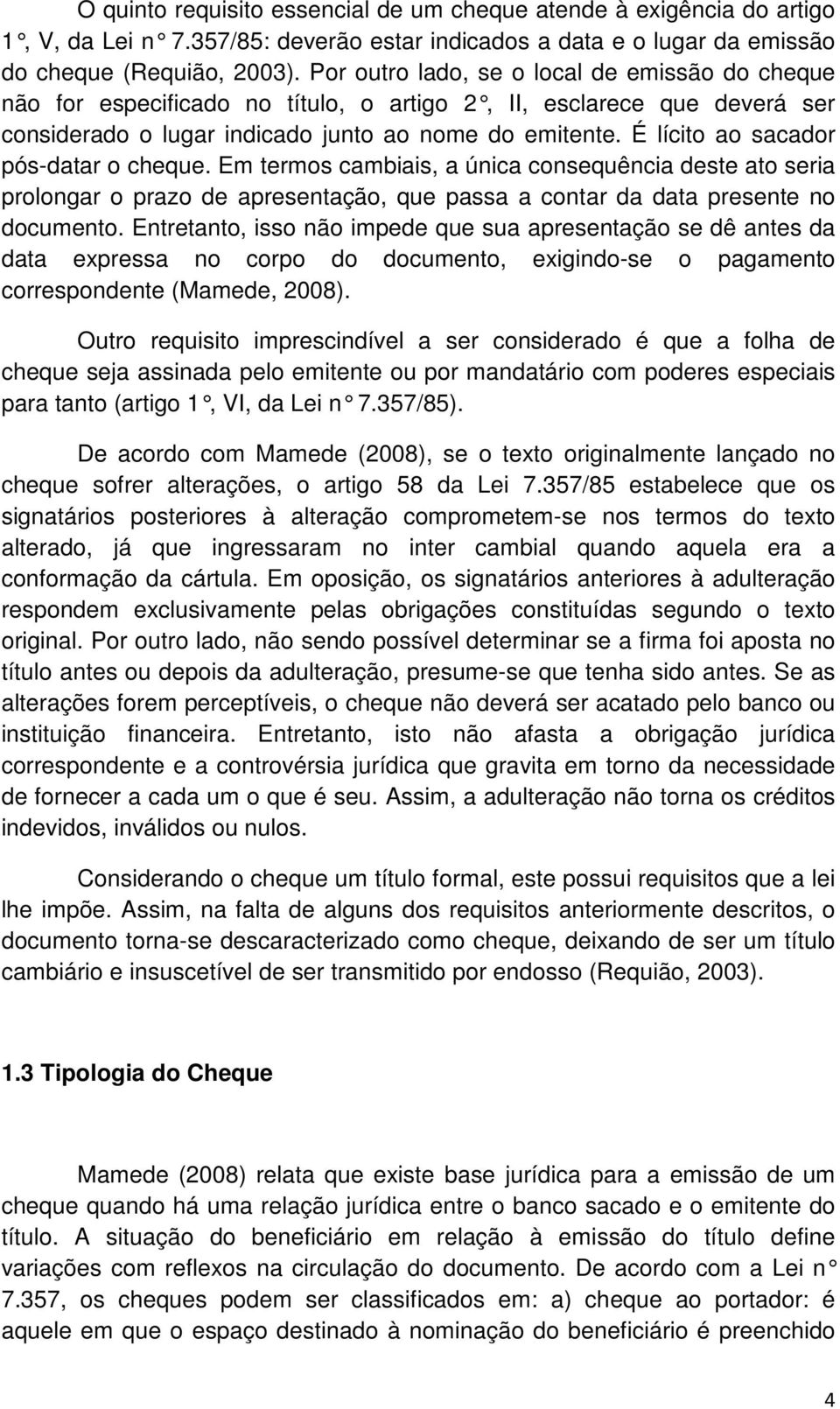 O quinto requisito essencial de um cheque atende à exigência do artigo 1°, V, da Lei n° 7.357/85: deverão estar indicados a data e o lugar da emissão do cheque (Requião, 2003). Por outro lado, se o local de emissão do cheque não for especificado no título, o artigo 2°, II, esclarece que deverá ser considerado o lugar indicado junto ao nome do emitente. É lícito ao sacador pós-datar o cheque. Em termos cambiais, a única consequência deste ato seria prolongar o prazo de apresentação, que passa a contar da data presente no documento. Entretanto, isso não impede que sua apresentação se dê antes da data expressa no corpo do documento, exigindo-se o pagamento correspondente (Mamede, 2008).

Outro requisito imprescindível a ser considerado é que a folha de cheque seja assinada pelo emitente ou por mandatário com poderes especiais para tanto (artigo 1°, VI, da Lei n° 7.357/85).

De acordo com Mamede (2008), se o texto originalmente lançado no cheque sofrer alterações, o artigo 58 da Lei 7.357/85 estabelece que os signatários posteriores à alteração comprometem-se nos termos do texto alterado, já que ingressaram no inter cambial quando aquela era a conformação da cártula. Em oposição, os signatários anteriores à adulteração respondem exclusivamente pelas obrigações constituídas segundo o texto original. Por outro lado, não sendo possível determinar se a firma foi aposta no título antes ou depois da adulteração, presume-se que tenha sido antes. Se as alterações forem perceptíveis, o cheque não deverá ser acatado pelo banco ou instituição financeira. Entretanto, isto não afasta a obrigação jurídica correspondente e a controvérsia jurídica que gravita em torno da necessidade de fornecer a cada um o que é seu. Assim, a adulteração não torna os créditos indevidos, inválidos ou nulos.

Considerando o cheque um título formal, este possui requisitos que a lei lhe impõe. Assim, na falta de alguns dos requisitos anteriormente descritos, o documento torna-se descaracterizado como cheque, deixando de ser um título cambiário e insuscetível de ser transmitido por endosso (Requião, 2003).

1.3 Tipologia do Cheque

Mamede (2008) relata que existe base jurídica para a emissão de um cheque quando há uma relação jurídica entre o banco sacado e o emitente do título. A situação do beneficiário em relação à emissão do título define variações com reflexos na circulação do documento. De acordo com a Lei n° 7.357, os cheques podem ser classificados em: a) cheque ao portador: é aquele em que o espaço destinado à nominação do beneficiário é preenchido

4